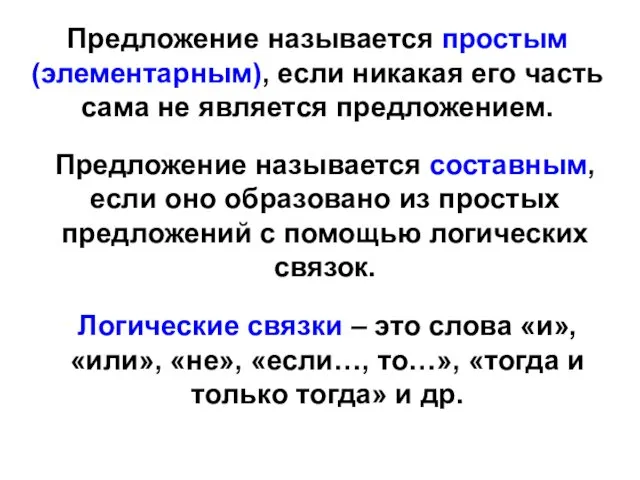 Предложение называется простым (элементарным), если никакая его часть сама не является предложением.

Предложение называется составным, если оно образовано из простых предложений с помощью логических связок.

Логические связки – это слова «и», «или», «не», «если…, то…», «тогда и только тогда» и др.